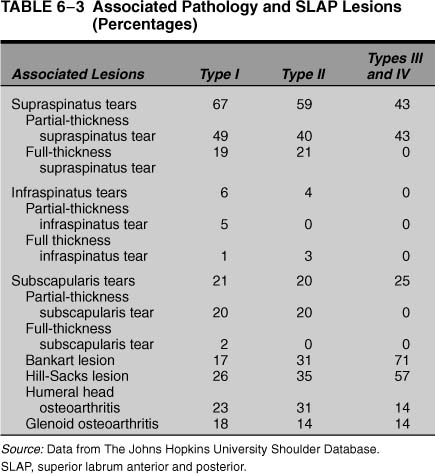 TABLE 6–3 Associated Pathology and SLAP Lesions (Percentages)

| Associated Lesions | Type I | Type II | Types III and IV |
|---|---|---|---|
| Supraspinatus tears | 67 | 59 | 43 |
| Partial-thickness supraspinatus tear | 49 | 40 | 43 |
| Full-thickness supraspinatus tear | 19 | 21 | 0 |
| Infraspinatus tears | 6 | 4 | 0 |
| Partial-thickness infraspinatus tear | 5 | 0 | 0 |
| Full thickness infraspinatus tear | 1 | 3 | 0 |
| Subscapularis tears | 21 | 20 | 25 |
| Partial-thickness subscapularis tear | 20 | 20 | 0 |
| Full-thickness subscapularis tear | 2 | 0 | 0 |
| Bankart lesion | 17 | 31 | 71 |
| Hill-Sacks lesion | 26 | 35 | 57 |
| Humeral head osteoarthritis | 23 | 31 | 14 |
| Glenoid osteoarthritis | 18 | 14 | 14 |

Source: Data from The Johns Hopkins University Shoulder Database.
SLAP, superior labrum anterior and posterior.